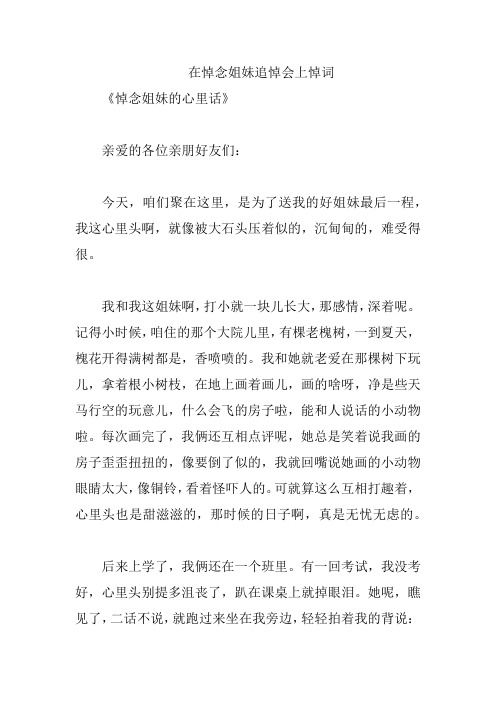 在悼念姐妹追悼会上悼词

《悼念姐妹的心里话》

亲爱的各位亲朋好友们：

今天，咱们聚在这里，是为了送我的好姐妹最后一程，我这心里头啊，就像被大石头压着似的，沉甸甸的，难受得很。

我和我这姐妹啊，打小就一块儿长大，那感情，深着呢。记得小时候，咱住的那个大院儿里，有棵老槐树，一到夏天，槐花开得满树都是，香喷喷的。我和她就老爱在那棵树下玩儿，拿着根小树枝，在地上画着画儿，画的啥呀，净是些天马行空的玩意儿，什么会飞的房子啦，能和人说话的小动物啦。每次画完了，我俩还互相点评呢，她总是笑着说我画的房子歪歪扭扭的，像要倒了似的，我就回嘴说她画的小动物眼睛太大，像铜铃，看着怪吓人的。可就算这么互相打趣着，心里头也是甜滋滋的，那时候的日子啊，真是无忧无虑的。

后来上学了，我俩还在一个班里。有一回考试，我没考好，心里头别提多沮丧了，趴在课桌上就掉眼泪。她呢，瞧见了，二话不说，就跑过来坐在我旁边，轻轻拍着我的背说：